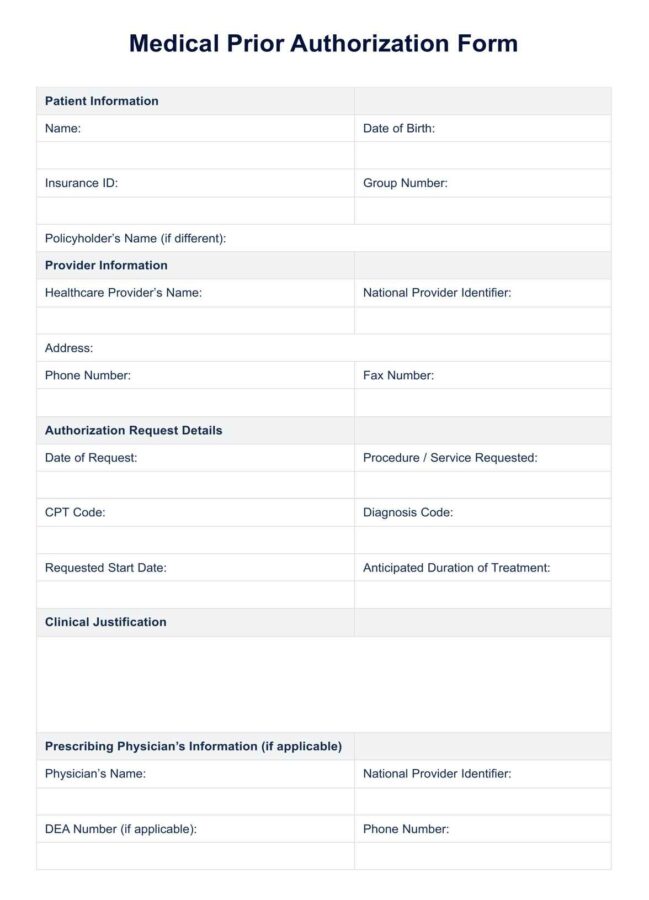 Medical Prior Authorization Form

Patient Information

Name:
Date of Birth:

Insurance ID:
Group Number:

Policyholder's Name (if different):

Provider Information

Healthcare Provider's Name:
National Provider Identifier:

Address:

Phone Number:
Fax Number:

Authorization Request Details

Date of Request:
Procedure / Service Requested:

CPT Code:
Diagnosis Code:

Requested Start Date:
Anticipated Duration of Treatment:

Clinical Justification

Prescribing Physician's Information (if applicable)

Physician's Name:
National Provider Identifier:

DEA Number (if applicable):
Phone Number: